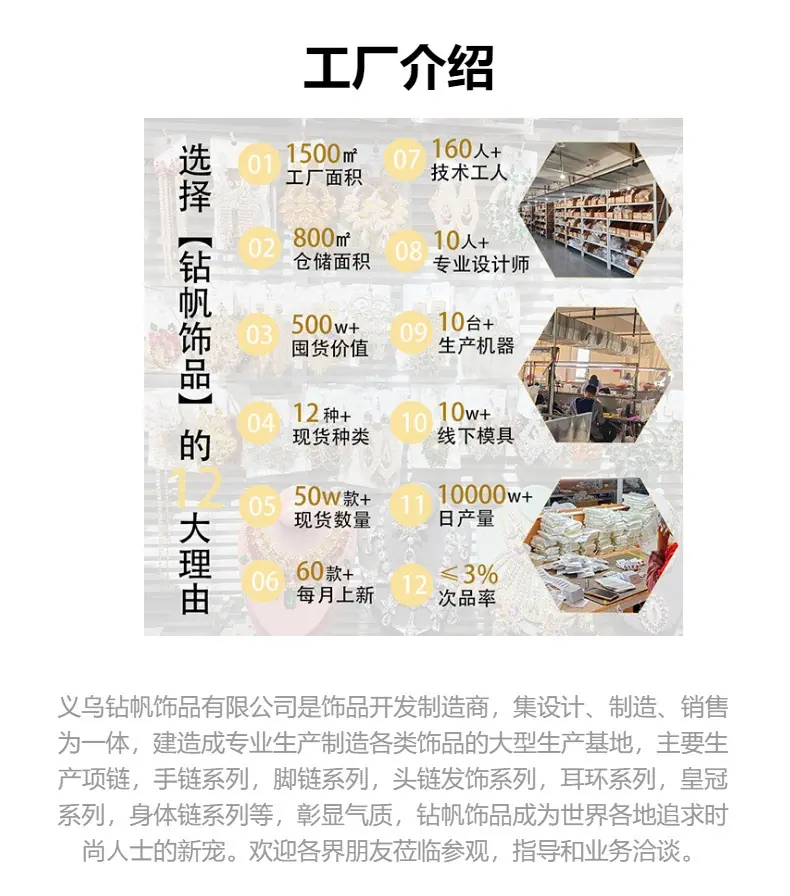 工厂介绍

选择【钻帆饰品】的12大理由

01 1500㎡
工厂面积

02 800㎡
仓储面积

03 500w+
囤货价值

04 12种+
现货种类

05 50w款+
现货数量

06 60款+
每月上新

07 160人+
技术工人

08 10人+
专业设计师

09 10台+
生产机器

10 10w+
线下模具

11 10000w+
日产量

12 ≤3%
次品率

义乌钻帆饰品有限公司是饰品开发制造商，集设计、制造、销售为一体，建造成专业生产制造各类饰品的大型生产基地，主要生产项链，手链系列，脚链系列，头链发饰系列，耳环系列，皇冠系列，身体链系列等，彰显气质，钻帆饰品成为世界各地追求时尚人士的新宠。欢迎各界朋友莅临参观，指导和业务洽谈。